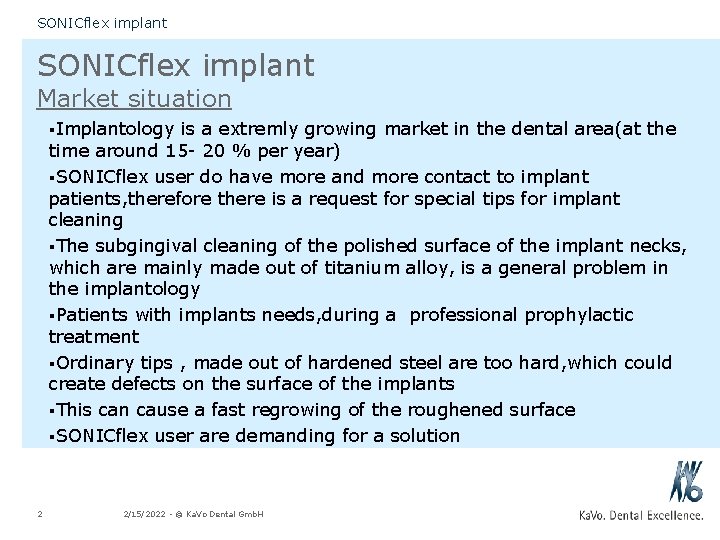 SONICflex implant

SONICflex implant
Market situation

▪Implantology is a extremly growing market in the dental area(at the time around 15- 20 % per year)

▪SONICflex user do have more and more contact to implant patients,therefore there is a request for special tips for implant cleaning

▪The subgingival cleaning of the polished surface of the implant necks, which are mainly made out of titanium alloy, is a general problem in the implantology

▪Patients with implants needs,during a professional prophylactic treatment

▪Ordinary tips , made out of hardened steel are too hard,which could create defects on the surface of the implants

▪This can cause a fast regrowing of the roughened surface

▪SONICflex user are demanding for a solution

2 2/15/2022 - © KaVo Dental GmbH

KaVo. Dental Excellence.